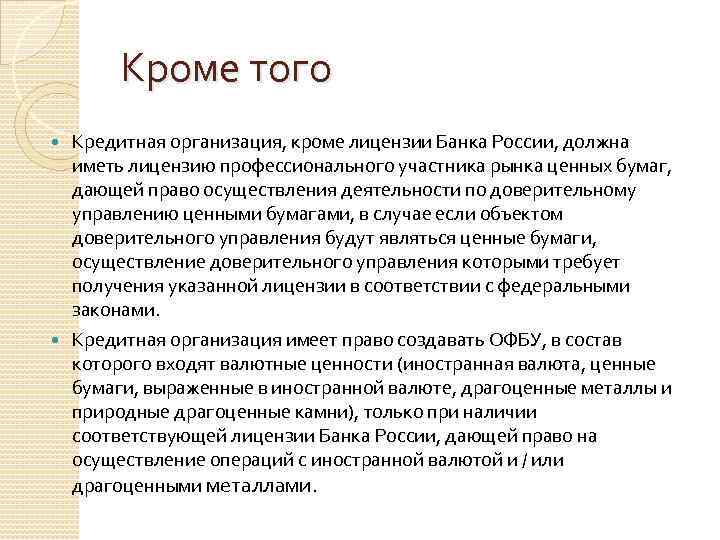 Кроме того

Кредитная организация, кроме лицензии Банка России, должна иметь лицензию профессионального участника рынка ценных бумаг, дающей право осуществления деятельности по доверительному управлению ценными бумагами, в случае если объектом доверительного управления будут являться ценные бумаги, осуществление доверительного управления которыми требует получения указанной лицензии в соответствии с федеральными законами.

Кредитная организация имеет право создавать ОФБУ, в состав которого входят валютные ценности (иностранная валюта, ценные бумаги, выраженные в иностранной валюте, драгоценные металлы и природные драгоценные камни), только при наличии соответствующей лицензии Банка России, дающей право на осуществление операций с иностранной валютой и / или драгоценными металлами.